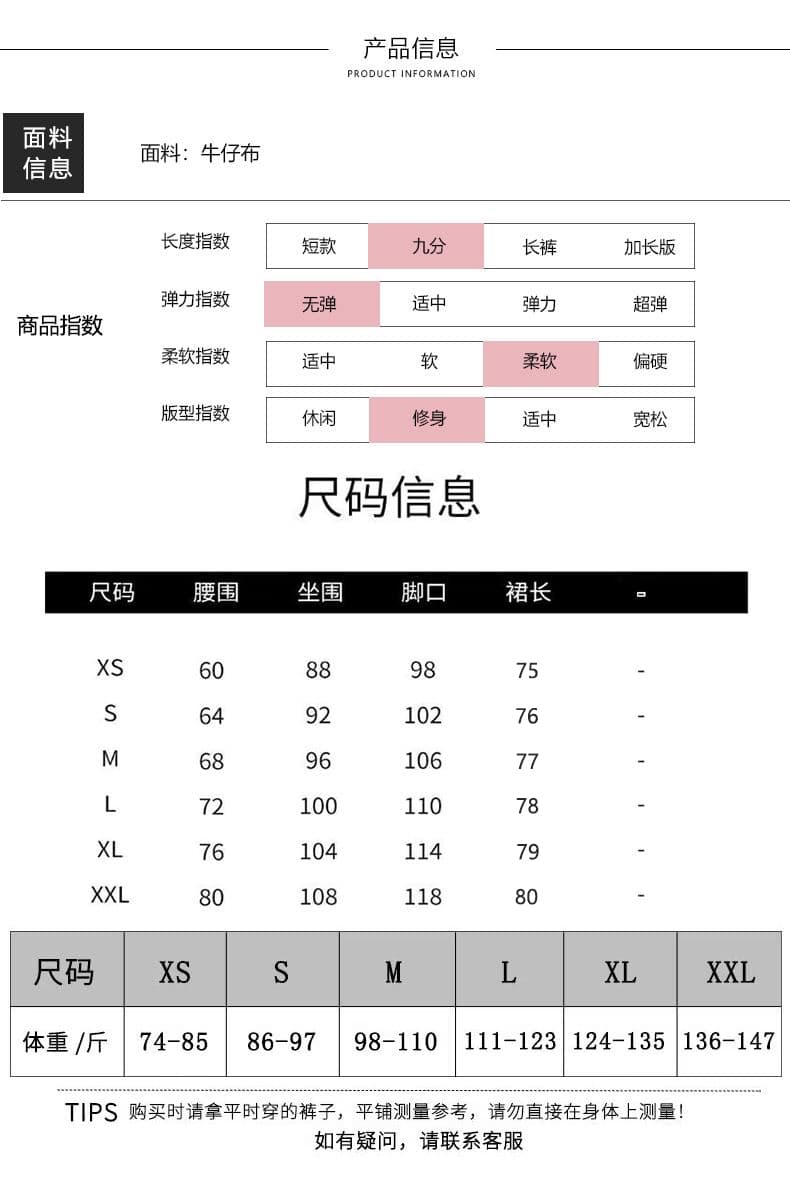 产品信息
PRODUCT INFORMATION

面料信息

面料：牛仔布

商品指数

| 长度指数 | 短款 | 九分 | 长裤 | 加长版 |
|---|---|---|---|---|
| 弹力指数 | 无弹 | 适中 | 弹力 | 超弹 |
| 柔软指数 | 适中 | 软 | 柔软 | 偏硬 |
| 版型指数 | 休闲 | 修身 | 适中 | 宽松 |

尺码信息

| 尺码 | 腰围 | 坐围 | 脚口 | 裙长 | - |
|---|---|---|---|---|---|
| XS | 60 | 88 | 98 | 75 | - |
| S | 64 | 92 | 102 | 76 | - |
| M | 68 | 96 | 106 | 77 | - |
| L | 72 | 100 | 110 | 78 | - |
| XL | 76 | 104 | 114 | 79 | - |
| XXL | 80 | 108 | 118 | 80 | - |

| 尺码 | XS | S | M | L | XL | XXL |
|---|---|---|---|---|---|---|
| 体重 /斤 | 74-85 | 86-97 | 98-110 | 111-123 | 124-135 | 136-147 |

TIPS 购买时请拿平时穿的裤子，平铺测量参考，请勿直接在身体上测量！
如有疑问，请联系客服